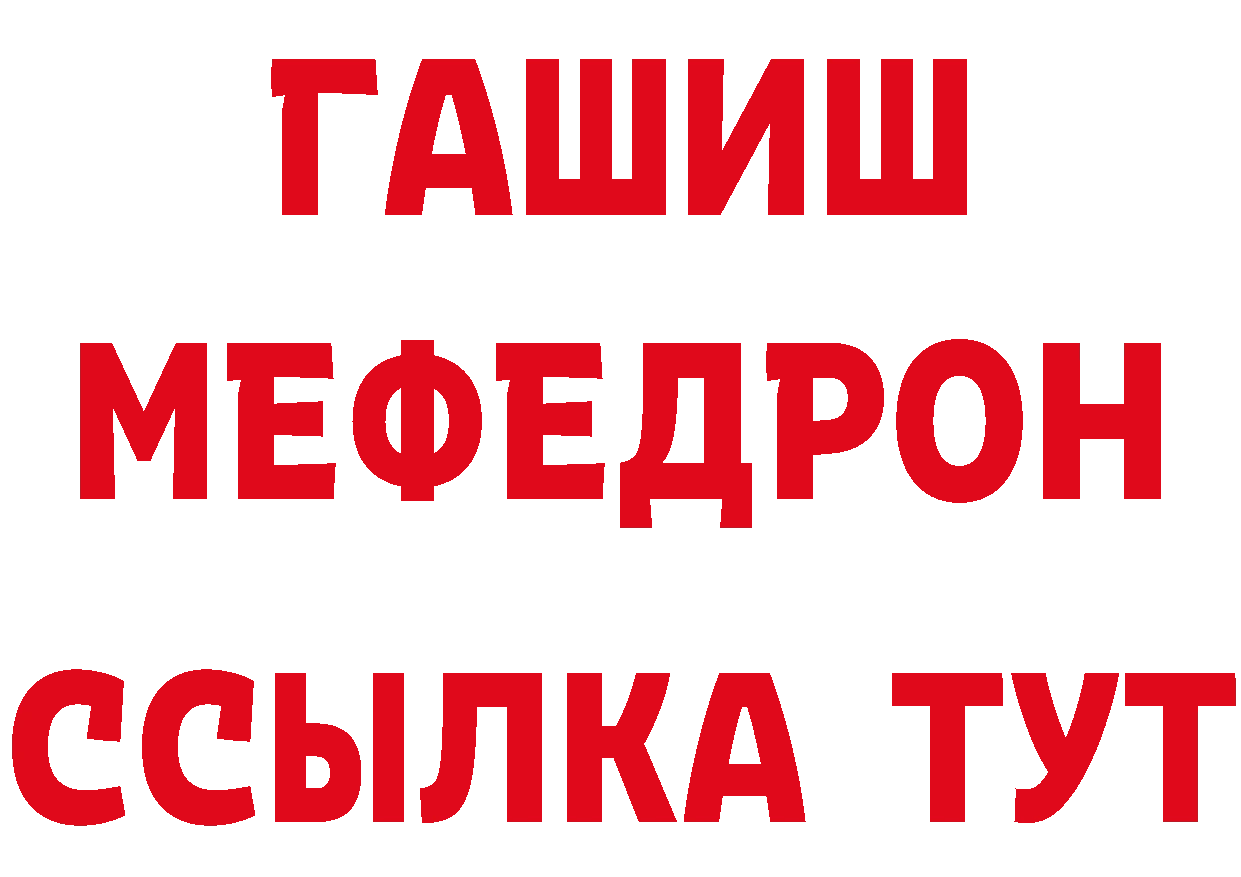 ГАШИШ
МЕФЕДРОН
ССЫЛКА ТУТ